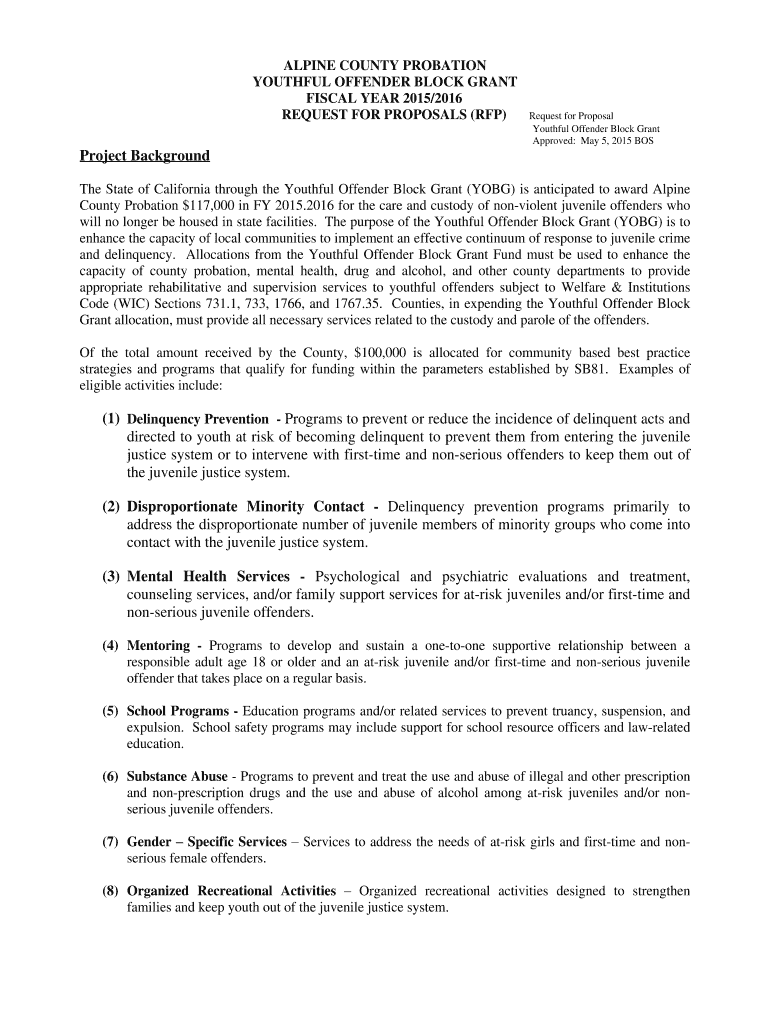 ALPINE COUNTY PROBATION
YOUTHFUL OFFENDER BLOCK GRANT
FISCAL YEAR 2015/2016
REQUEST FOR PROPOSALS (RFP)

Request for Proposal
Youthful Offender Block Grant
Approved: May 5, 2015 BOS

Project Background

The State of California through the Youthful Offender Block Grant (YOBG) is anticipated to award Alpine County Probation $117,000 in FY 2015.2016 for the care and custody of non-violent juvenile offenders who will no longer be housed in state facilities. The purpose of the Youthful Offender Block Grant (YOBG) is to enhance the capacity of local communities to implement an effective continuum of response to juvenile crime and delinquency. Allocations from the Youthful Offender Block Grant Fund must be used to enhance the capacity of county probation, mental health, drug and alcohol, and other county departments to provide appropriate rehabilitative and supervision services to youthful offenders subject to Welfare & Institutions Code (WIC) Sections 731.1, 733, 1766, and 1767.35. Counties, in expending the Youthful Offender Block Grant allocation, must provide all necessary services related to the custody and parole of the offenders.

Of the total amount received by the County, $100,000 is allocated for community based best practice strategies and programs that qualify for funding within the parameters established by SB81. Examples of eligible activities include:

(1) Delinquency Prevention - Programs to prevent or reduce the incidence of delinquent acts and directed to youth at risk of becoming delinquent to prevent them from entering the juvenile justice system or to intervene with first-time and non-serious offenders to keep them out of the juvenile justice system.

(2) Disproportionate Minority Contact - Delinquency prevention programs primarily to address the disproportionate number of juvenile members of minority groups who come into contact with the juvenile justice system.

(3) Mental Health Services - Psychological and psychiatric evaluations and treatment, counseling services, and/or family support services for at-risk juveniles and/or first-time and non-serious juvenile offenders.

(4) Mentoring - Programs to develop and sustain a one-to-one supportive relationship between a responsible adult age 18 or older and an at-risk juvenile and/or first-time and non-serious juvenile offender that takes place on a regular basis.

(5) School Programs - Education programs and/or related services to prevent truancy, suspension, and expulsion. School safety programs may include support for school resource officers and law-related education.

(6) Substance Abuse - Programs to prevent and treat the use and abuse of illegal and other prescription and non-prescription drugs and the use and abuse of alcohol among at-risk juveniles and/or non-serious juvenile offenders.

(7) Gender – Specific Services – Services to address the needs of at-risk girls and first-time and non-serious female offenders.

(8) Organized Recreational Activities – Organized recreational activities designed to strengthen families and keep youth out of the juvenile justice system.